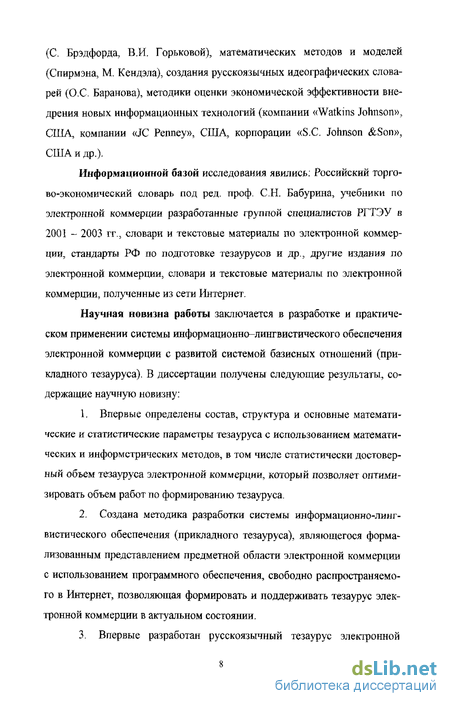 (С. Брэдфорда, В.И. Горьковой), математических методов и моделей (Спирмэна, М. Кендэла), создания русскоязычных идеографических словарей (О.С. Баранова), методики оценки экономической эффективности внедрения новых информационных технологий (компании «Watkins Johnson», США, компании «JC Penney», США, корпорации «S.C. Johnson &Son», США и др.).

Информационной базой исследования явились: Российский торгово-экономический словарь под ред. проф. С.Н. Бабурина, учебники по электронной коммерции разработанные группой специалистов РГТЭУ в 2001 – 2003 гг., словари и текстовые материалы по электронной коммерции, стандарты РФ по подготовке тезаурусов и др., другие издания по электронной коммерции, словари и текстовые материалы по электронной коммерции, полученные из сети Интернет.

Научная новизна работы заключается в разработке и практическом применении системы информационно–лингвистического обеспечения электронной коммерции с развитой системой базисных отношений (прикладного тезауруса). В диссертации получены следующие результаты, содержащие научную новизну:

1. Впервые определены состав, структура и основные математические и статистические параметры тезауруса с использованием математических и информетрических методов, в том числе статистически достоверный объем тезауруса электронной коммерции, который позволяет оптимизировать объем работ по формированию тезауруса.

2. Создана методика разработки системы информационно-лингвистического обеспечения (прикладного тезауруса), являющегося формализованным представлением предметной области электронной коммерции с использованием программного обеспечения, свободно распространяемого в Интернет, позволяющая формировать и поддерживать тезаурус электронной коммерции в актуальном состоянии.

3. Впервые разработан русскоязычный тезаурус электронной

8

dsLib.net
библиотека диссертаций